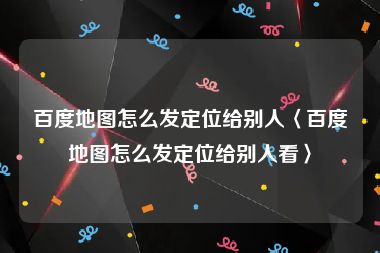 百度地图怎么发定位给别人〈百度地图怎么发定位给别人看〉